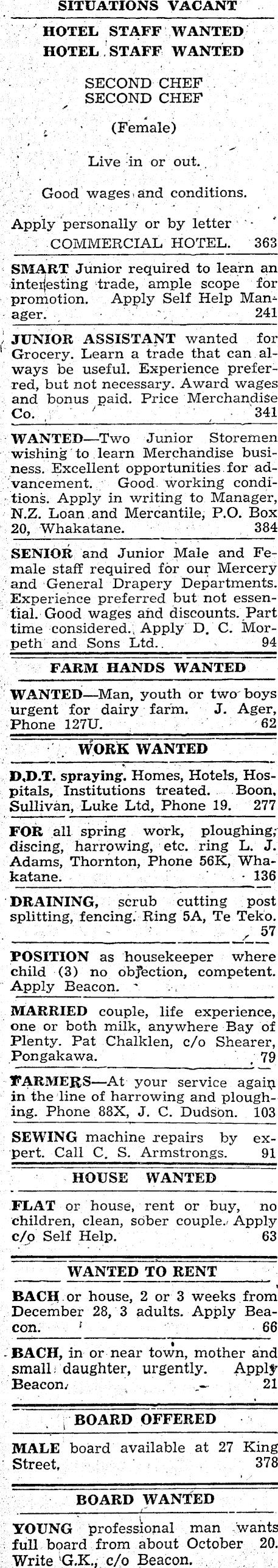 SITUATIONS VACANT

HOTEL STAFF WANTED
HOTEL STAFF WANTED

SECOND CHEF
SECOND CHEF

(Female)

Live in or out.

Good wages and conditions.

Apply personally or by letter
COMMERCIAL HOTEL. 363

SMART Junior required to learn an interesting trade, ample scope for promotion. Apply Self Help Manager. 241

JUNIOR ASSISTANT wanted for Grocery. Learn a trade that can always be useful. Experience preferred, but not necessary. Award wages and bonus paid. Price Merchandise Co. 341

WANTED—Two Junior Storemen wishing to learn Merchandise business. Excellent opportunities for advancement. Good working conditions. Apply in writing to Manager, N.Z. Loan and Mercantile, P.O. Box 20, Whakatane. 384

SENIOR and Junior Male and Female staff required for our Mercery and General Drapery Departments. Experience preferred but not essential. Good wages and discounts. Part time considered. Apply D. C. Morpeth and Sons Ltd. 94

FARM HANDS WANTED

WANTED—Man, youth or two boys urgent for dairy farm. J. Ager, Phone 127U. 62

WORK WANTED

D.D.T. spraying. Homes, Hotels, Hospitals, Institutions treated. Boon, Sullivan, Luke Ltd, Phone 19. 277

FOR all spring work, ploughing, discing, harrowing, etc. ring L. J. Adams, Thornton, Phone 56K, Whakatane. 136

DRAINING, scrub cutting post splitting, fencing. Ring 5A, Te Teko. 57

POSITION as housekeeper where child (3) no objection, competent. Apply Beacon.

MARRIED couple, life experience, one or both milk, anywhere Bay of Plenty. Pat Chalklen, c/o Shearer, Pongakawa. 79

FARMERS—At your service again in the line of harrowing and ploughing. Phone 88X, J. C. Dudson. 103

SEWING machine repairs by expert. Call C. S. Armstrongs. 91

HOUSE WANTED

FLAT or house, rent or buy, no children, clean, sober couple. Apply c/o Self Help. 63

WANTED TO RENT

BACH or house, 2 or 3 weeks from December 28, 3 adults. Apply Beacon. 66

BACH, in or near town, mother and small daughter, urgently. Apply Beacon. 21

BOARD OFFERED

MALE board available at 27 King Street, 378

BOARD WANTED

YOUNG professional man wants full board from about October 20. Write G.K., c/o Beacon.